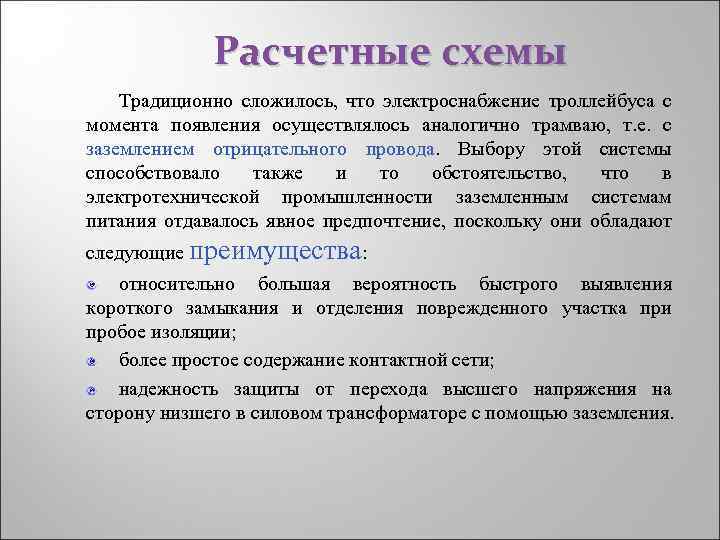 Расчетные схемы

Традиционно сложилось, что электроснабжение троллейбуса с момента появления осуществлялось аналогично трамваю, т.е. с заземлением отрицательного провода. Выбору этой системы способствовало также и то обстоятельство, что в электротехнической промышленности заземленным системам питания отдавалось явное предпочтение, поскольку они обладают следующие преимущества:

относительно большая вероятность быстрого выявления короткого замыкания и отделения поврежденного участка при пробое изоляции;

более простое содержание контактной сети;

надежность защиты от перехода высшего напряжения на сторону низшего в силовом трансформаторе с помощью заземления.